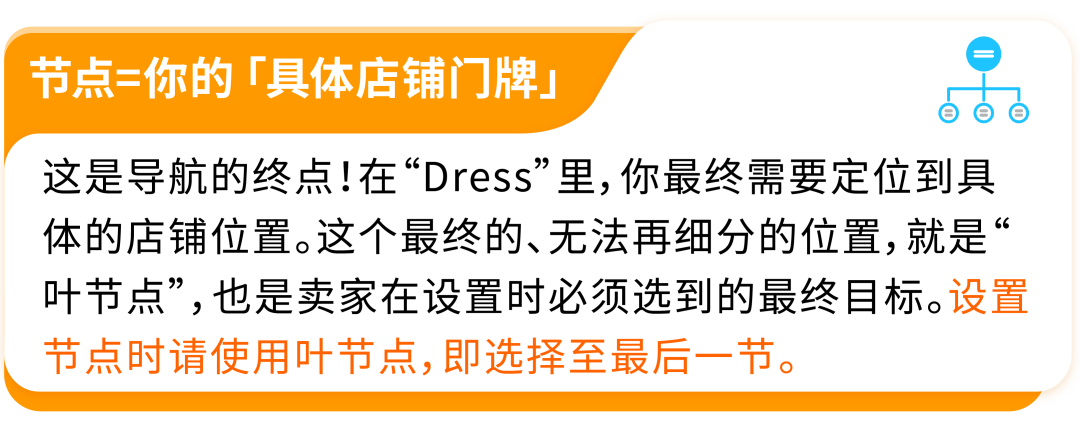 节点=你的「具体店铺门牌」

这是导航的终点！在“Dress”里，你最终需要定位到具体的店铺位置。这个最终的、无法再细分的位置，就是“叶节点”，也是卖家在设置时必须选到的最终目标。设置节点时请使用叶节点，即选择至最后一节。